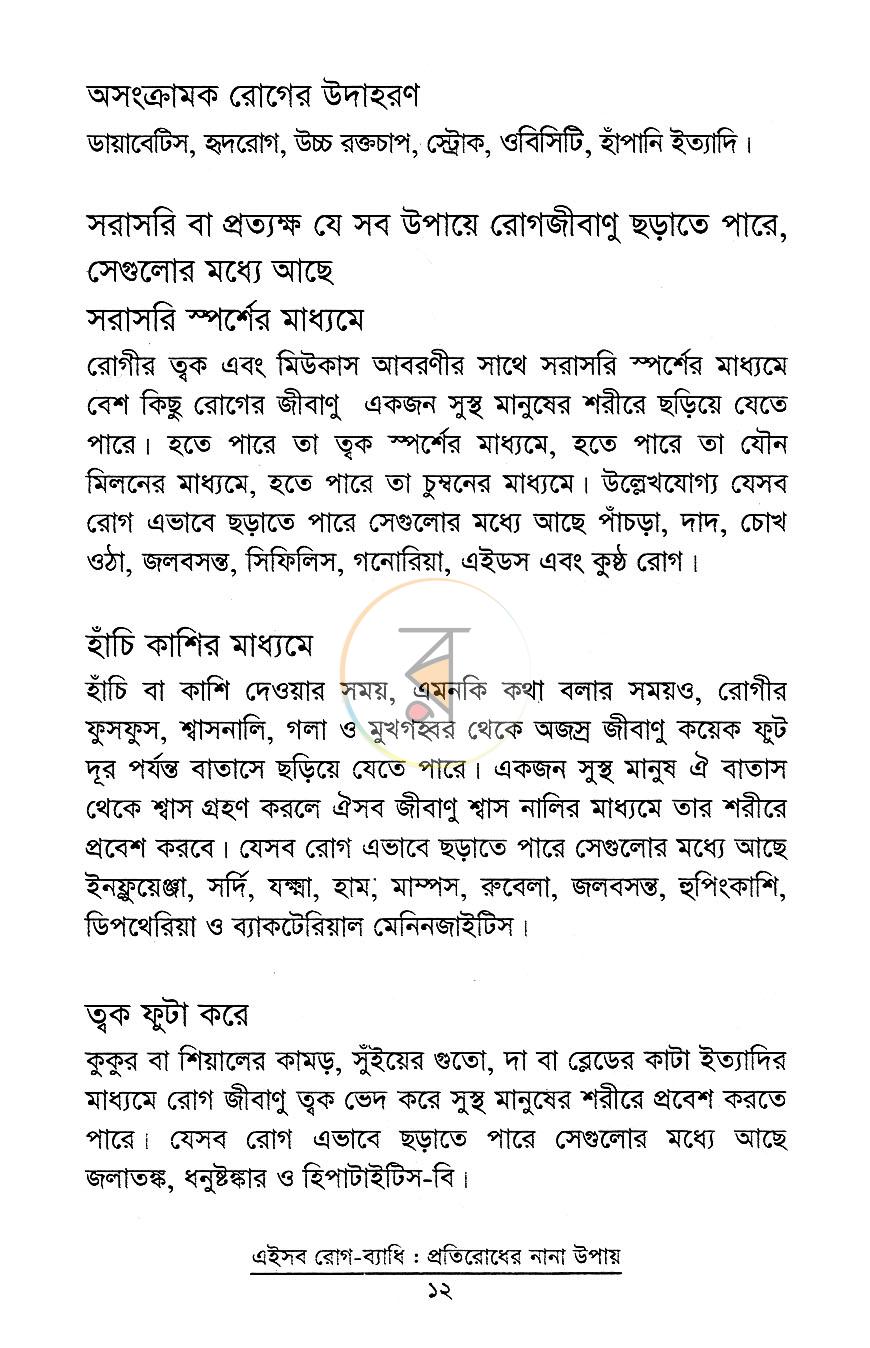 অসংক্রামক রোগের উদাহরণ

ডায়াবেটিস, হৃদরোগ, উচ্চ রক্তচাপ, স্ট্রোক, ওবিসিটি, হাঁপানি ইত্যাদি।

সরাসরি বা প্রত্যক্ষ যে সব উপায়ে রোগজীবাণু ছড়াতে পারে, সেগুলোর মধ্যে আছে

সরাসরি স্পর্শের মাধ্যমে

রোগীর ত্বক এবং মিউকাস আবরণীর সাথে সরাসরি স্পর্শের মাধ্যমে বেশ কিছু রোগের জীবাণু একজন সুস্থ মানুষের শরীরে ছড়িয়ে যেতে পারে। হতে পারে তা ত্বক স্পর্শের মাধ্যমে, হতে পারে তা যৌন মিলনের মাধ্যমে, হতে পারে তা চুম্বনের মাধ্যমে। উল্লেখযোগ্য যেসব রোগ এভাবে ছড়াতে পারে সেগুলোর মধ্যে আছে পাঁচড়া, দাদ, চোখ ওঠা, জলবসন্ত, সিফিলিস, গনোরিয়া, এইডস এবং কুষ্ঠ রোগ।

হাঁচি কাশির মাধ্যমে

হাঁচি বা কাশি দেওয়ার সময়, এমনকি কথা বলার সময়ও, রোগীর ফুসফুস, শ্বাসনালি, গলা ও মুখগহ্বর থেকে অজস্র জীবাণু কয়েক ফুট দূর পর্যন্ত বাতাসে ছড়িয়ে যেতে পারে। একজন সুস্থ মানুষ ঐ বাতাস থেকে শ্বাস গ্রহণ করলে ঐসব জীবাণু শ্বাস নালির মাধ্যমে তার শরীরে প্রবেশ করবে। যেসব রোগ এভাবে ছড়াতে পারে সেগুলোর মধ্যে আছে ইনফ্লুয়েঞ্জা, সর্দি, যক্ষ্মা, হাম, মাম্পস, রুবেলা, জলবসন্ত, হুপিংকাশি, ডিপথেরিয়া ও ব্যাকটেরিয়াল মেনিনজাইটিস।

ত্বক ফুটা করে

কুকুর বা শিয়ালের কামড়, সুঁইয়ের গুতো, দা বা ব্লেডের কাটা ইত্যাদির মাধ্যমে রোগ জীবাণু ত্বক ভেদ করে সুস্থ মানুষের শরীরে প্রবেশ করতে পারে। যেসব রোগ এভাবে ছড়াতে পারে সেগুলোর মধ্যে আছে জলাতঙ্ক, ধনুষ্টঙ্কার ও হিপাটাইটিস-বি।

এইসব রোগ-ব্যাধি : প্রতিরোধের নানা উপায়
১২